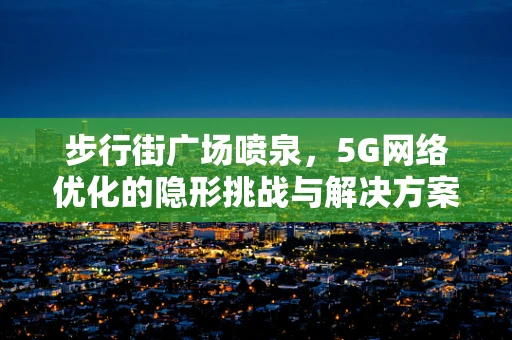 步行街广场喷泉，5G网络优化的隐形挑战与解决方案